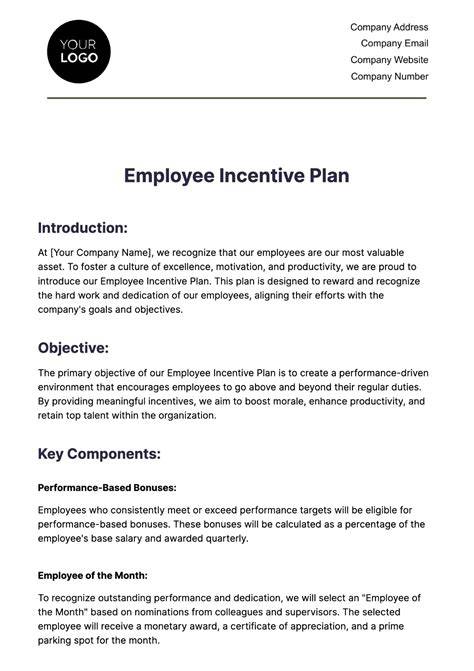 YOUR LOGO

Company Address
Company Email
Company Website
Company Number

Employee Incentive Plan

Introduction:

At [Your Company Name], we recognize that our employees are our most valuable asset. To foster a culture of excellence, motivation, and productivity, we are proud to introduce our Employee Incentive Plan. This plan is designed to reward and recognize the hard work and dedication of our employees, aligning their efforts with the company's goals and objectives.

Objective:

The primary objective of our Employee Incentive Plan is to create a performance-driven environment that encourages employees to go above and beyond their regular duties. By providing meaningful incentives, we aim to boost morale, enhance productivity, and retain top talent within the organization.

Key Components:

Performance-Based Bonuses:

Employees who consistently meet or exceed performance targets will be eligible for performance-based bonuses. These bonuses will be calculated as a percentage of the employee's base salary and awarded quarterly.

Employee of the Month:

To recognize outstanding performance and dedication, we will select an "Employee of the Month" based on nominations from colleagues and supervisors. The selected employee will receive a monetary award, a certificate of appreciation, and a prime parking spot for the month.